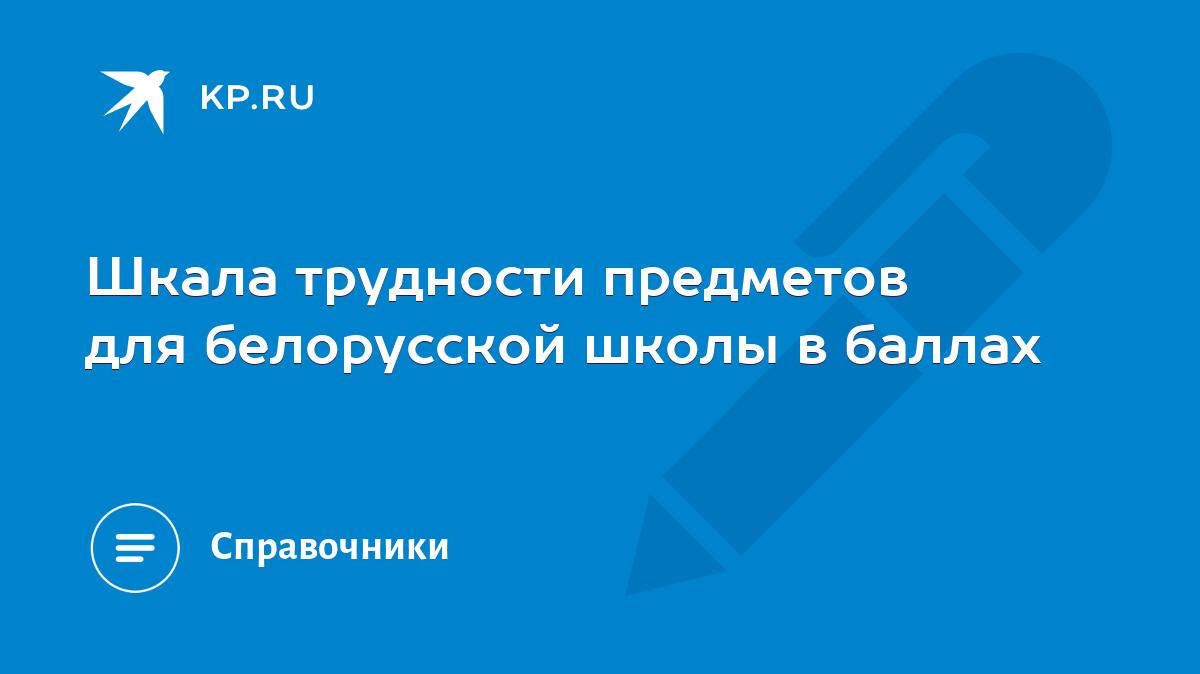 KP.RU

Шкала трудности предметов для белорусской школы в баллах

Справочники